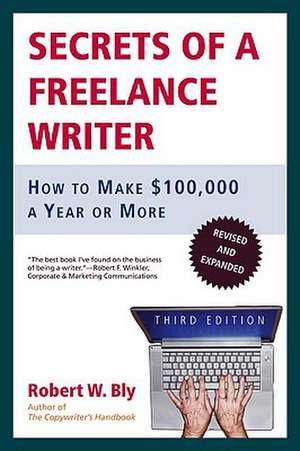 SECRETS OF A FREELANCE WRITER

HOW TO MAKE $100,000 A YEAR OR MORE

REVISED AND EXPANDED

"The best book I've found on the business of being a writer."—Robert F. Winkler, Corporate & Marketing Communications

THIRD EDITION

Robert W. Bly
Author of
The Copywriter's Handbook